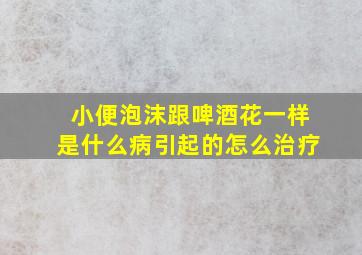 小便泡沫跟啤酒花一样
是什么病引起的怎么治疗